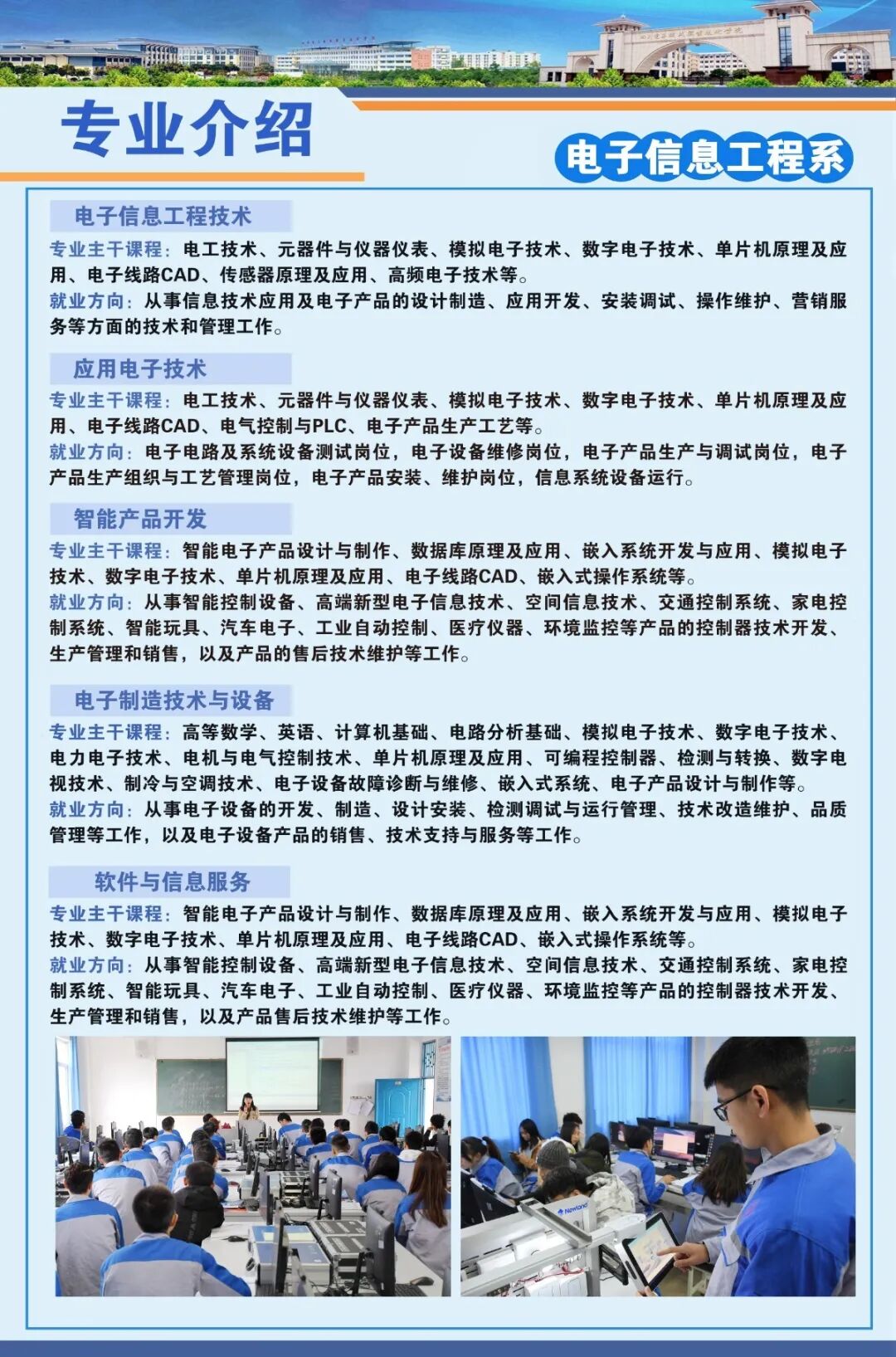 专业介绍

电子信息工程系

电子信息工程技术

专业主干课程：电工技术、元器件与仪器仪表、模拟电子技术、数字电子技术、单片机原理及应用、电子线路CAD、传感器原理及应用、高频电子技术等。
就业方向：从事信息技术应用及电子产品的设计制造、应用开发、安装调试、操作维护、营销服务等方面的技术和管理工作。

应用电子技术

专业主干课程：电工技术、元器件与仪器仪表、模拟电子技术、数字电子技术、单片机原理及应用、电子线路CAD、电气控制与PLC、电子产品生产工艺等。
就业方向：电子电路及系统设备测试岗位，电子设备维修岗位，电子产品生产与调试岗位，电子产品生产组织与工艺管理岗位，电子产品安装、维护岗位，信息系统设备运行。

智能产品开发

专业主干课程：智能电子产品设计与制作、数据库原理及应用、嵌入系统开发与应用、模拟电子技术、数字电子技术、单片机原理及应用、电子线路CAD、嵌入式操作系统等。
就业方向：从事智能控制设备、高端新型电子信息技术、空间信息技术、交通控制系统、家电控制系统、智能玩具、汽车电子、工业自动控制、医疗仪器、环境监控等产品的控制器技术开发、生产管理和销售，以及产品的售后技术维护等工作。

电子制造技术与设备

专业主干课程：高等数学、英语、计算机基础、电路分析基础、模拟电子技术、数字电子技术、电力电子技术、电机与电气控制技术、单片机原理及应用、可编程控制器、检测与转换、数字电视技术、制冷与空调技术、电子设备故障诊断与维修、嵌入式系统、电子产品设计与制作等。
就业方向：从事电子设备的开发、制造、设计安装、检测调试与运行管理、技术改造维护、品质管理等工作，以及电子设备产品的销售、技术支持与服务等工作。

软件与信息服务

专业主干课程：智能电子产品设计与制作、数据库原理及应用、嵌入系统开发与应用、模拟电子技术、数字电子技术、单片机原理及应用、电子线路CAD、嵌入式操作系统等。
就业方向：从事智能控制设备、高端新型电子信息技术、空间信息技术、交通控制系统、家电控制系统、智能玩具、汽车电子、工业自动控制、医疗仪器、环境监控等产品的控制器技术开发、生产管理和销售，以及产品售后技术维护等工作。

Newland